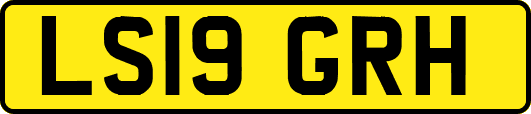 LS19 GRH